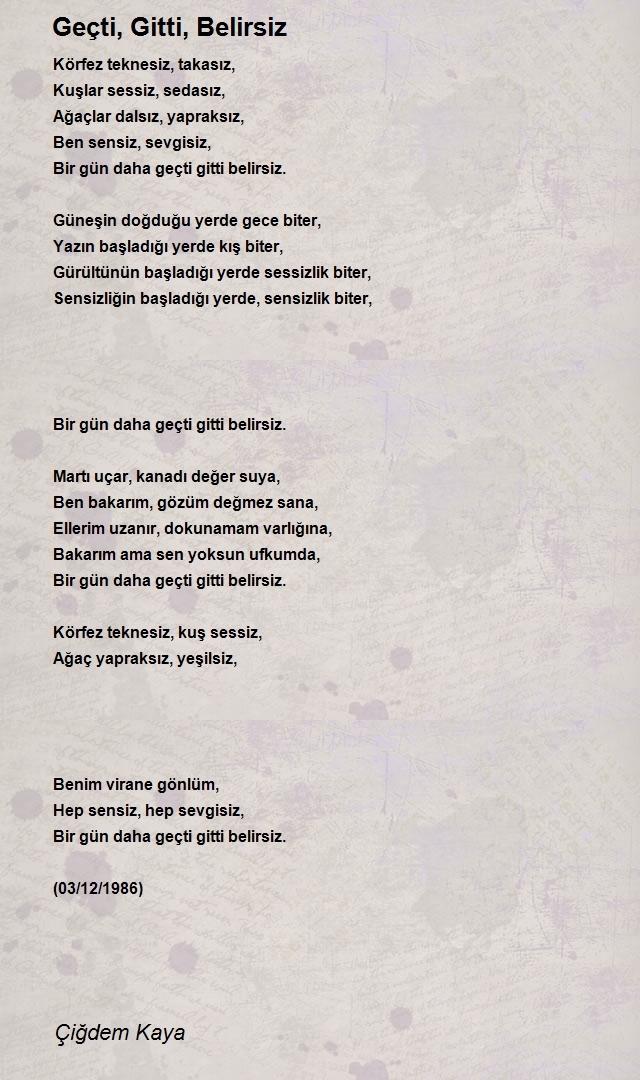 Geçti, Gitti, Belirsiz

Körfez teknesiz, takasız,
Kuşlar sessiz, sedasız,
Ağaçlar dalsız, yapraksız,
Ben sensiz, sevgisiz,
Bir gün daha geçti gitti belirsiz.

Güneşin doğduğu yerde gece biter,
Yazın başladığı yerde kış biter,
Gürültünün başladığı yerde sessizlik biter,
Sensizliğin başladığı yerde, sensizlik biter,

Bir gün daha geçti gitti belirsiz.

Martı uçar, kanadı değer suya,
Ben bakarım, gözüm değmez sana,
Ellerim uzanır, dokunamam varlığına,
Bakarım ama sen yoksun ufkumda,
Bir gün daha geçti gitti belirsiz.

Körfez teknesiz, kuş sessiz,
Ağaç yapraksız, yeşilsiz,

Benim virane gönlüm,
Hep sensiz, hep sevgisiz,
Bir gün daha geçti gitti belirsiz.

(03/12/1986)

Çiğdem Kaya